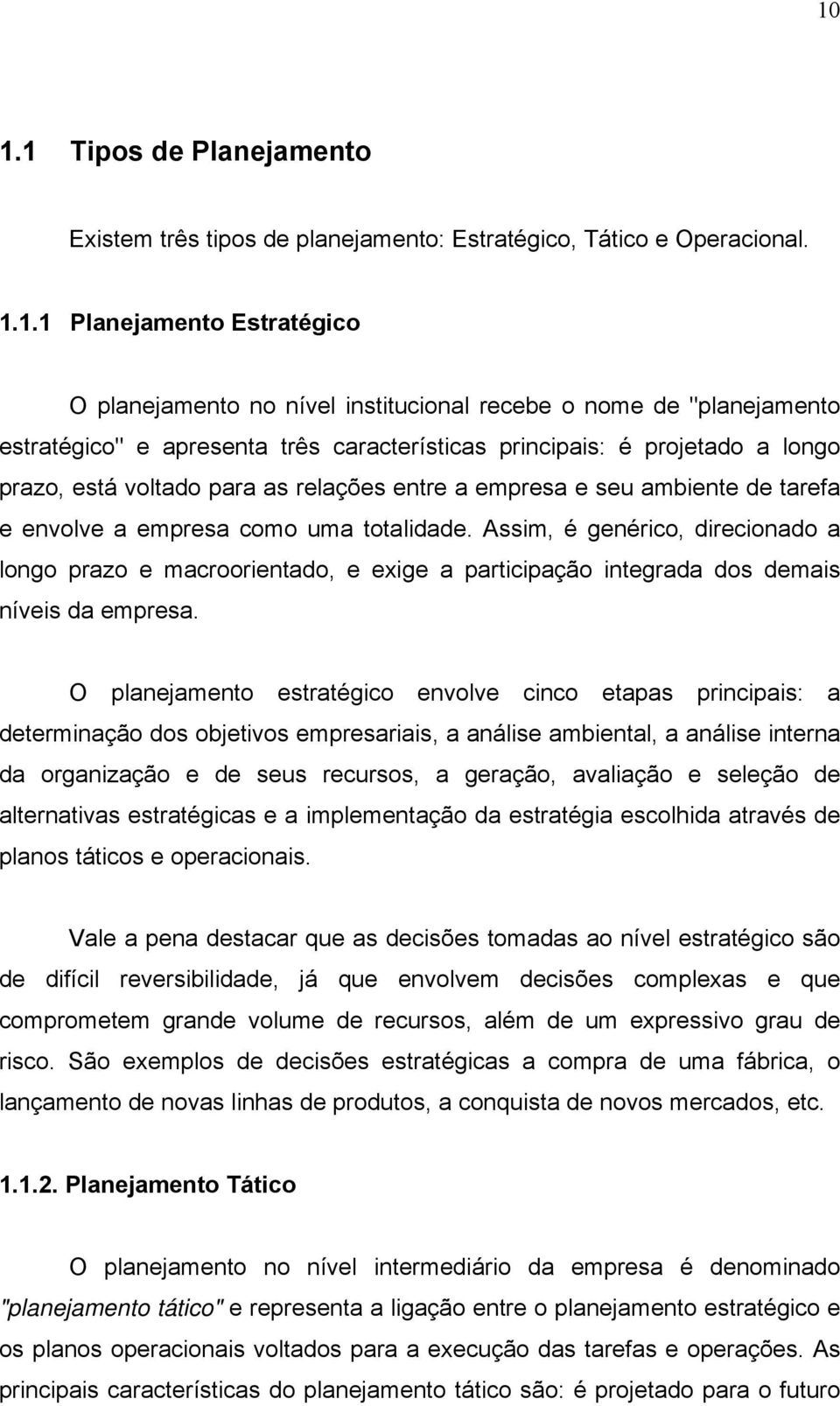 10

1.1 Tipos de Planejamento

Existem três tipos de planejamento: Estratégico, Tático e Operacional.

1.1.1 Planejamento Estratégico

O planejamento no nível institucional recebe o nome de "planejamento estratégico" e apresenta três características principais: é projetado a longo prazo, está voltado para as relações entre a empresa e seu ambiente de tarefa e envolve a empresa como uma totalidade. Assim, é genérico, direcionado a longo prazo e macroorientado, e exige a participação integrada dos demais níveis da empresa.

O planejamento estratégico envolve cinco etapas principais: a determinação dos objetivos empresariais, a análise ambiental, a análise interna da organização e de seus recursos, a geração, avaliação e seleção de alternativas estratégicas e a implementação da estratégia escolhida através de planos táticos e operacionais.

Vale a pena destacar que as decisões tomadas ao nível estratégico são de difícil reversibilidade, já que envolvem decisões complexas e que comprometem grande volume de recursos, além de um expressivo grau de risco. São exemplos de decisões estratégicas a compra de uma fábrica, o lançamento de novas linhas de produtos, a conquista de novos mercados, etc.

1.1.2. Planejamento Tático

O planejamento no nível intermediário da empresa é denominado "planejamento tático" e representa a ligação entre o planejamento estratégico e os planos operacionais voltados para a execução das tarefas e operações. As principais características do planejamento tático são: é projetado para o futuro